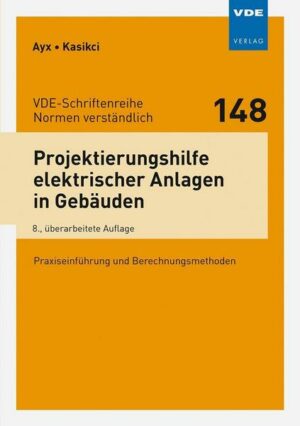 VDE
VERLAG

Ayx • Kasikci

VDE-Schriftenreihe
Normen verständlich

148

Projektierungshilfe elektrischer Anlagen in Gebäuden

8., überarbeitete Auflage

Praxiseinführung und Berechnungsmethoden